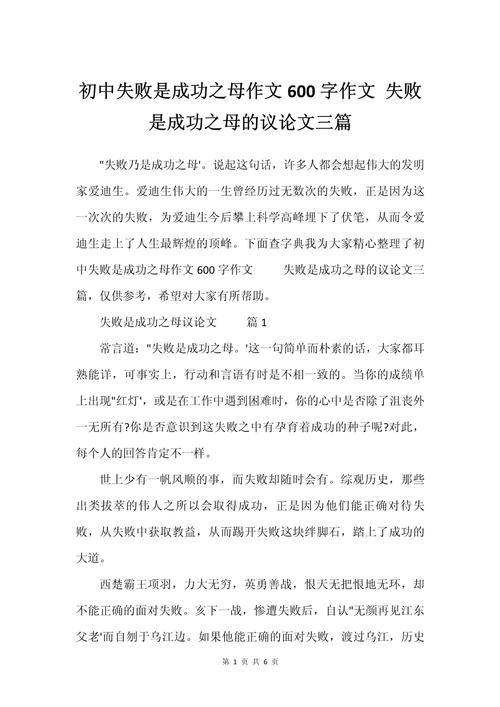 初中失败是成功之母作文 600 字作文 失败是成功之母的议论文三篇

"失败乃是成功之母'。说起这句话，许多人都会想起伟大的发明家爱迪生。爱迪生伟大的一生曾经历过无数次的失败，正是因为这一次次的失败，为爱迪生今后攀上科学高峰埋下了伏笔，从而令爱迪生走上了人生最辉煌的顶峰。下面查字典我为大家精心整理了初中失败是成功之母作文 600 字作文　　失败是成功之母的议论文三篇，仅供参考，希望对大家有所帮助。

失败是成功之母议论文　　篇 1

常言道："失败是成功之母。'这一句简单而朴素的话，大家都耳熟能详，可事实上，行动和言语有时是不相一致的。当你的成绩单上出现"红灯'，或是在工作中遇到困难时，你的心中是否除了沮丧外一无所有?你是否意识到这失败之中有孕育着成功的种子呢?对此，每个人的回答肯定不一样。

世上少有一帆风顺的事，而失败却随时会有。综观历史，那些出类拔萃的伟人之所以会取得成功，正是因为他们能正确对待失败，从失败中获取教益，从而踢开失败这块绊脚石，踏上了成功的大道。

西楚霸王项羽，力大无穷，英勇善战，恨天无把恨地无环，却不能正确的面对失败。亥下一战，惨遭失败后，自认"无颜再见江东父老'而自刎于乌江边。如果他能正确的面对失败，渡过乌江，历史

第 1 页 共 6 页